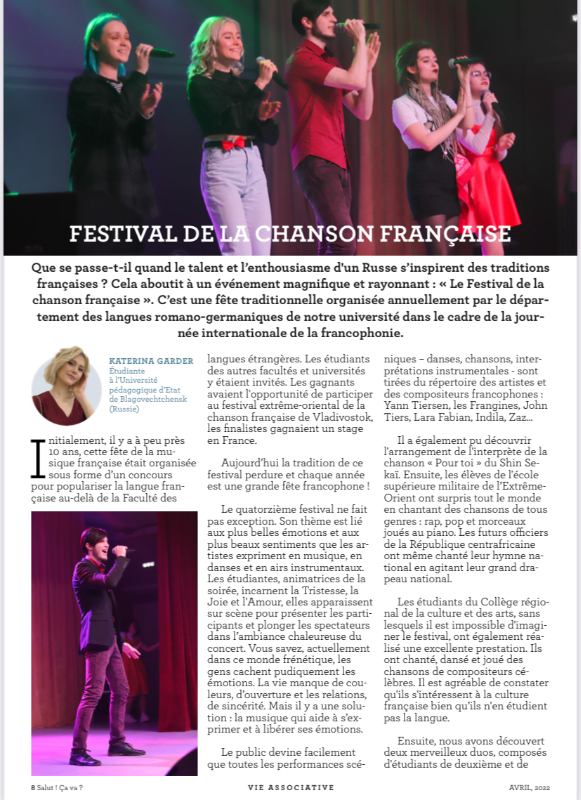 FESTIVAL DE LA CHANSON FRANÇAISE

Que se passe-t-il quand le talent et l'enthousiasme d'un Russe s'inspirent des traditions françaises ? Cela aboutit à un événement magnifique et rayonnant : « Le Festival de la chanson française ». C'est une fête traditionnelle organisée annuellement par le département des langues romano-germaniques de notre université dans le cadre de la journée internationale de la francophonie.

KATERINA GARDER
Étudiante à l'Université pédagogique d'Etat de Blagovechtchensk (Russie)

Initialement, il y a à peu près 10 ans, cette fête de la musique française était organisée sous forme d'un concours pour populariser la langue française au-delà de la Faculté des langues étrangères. Les étudiants des autres facultés et universités y étaient invités. Les gagnants avaient l'opportunité de participer au festival extrême-oriental de la chanson française de Vladivostok, les finalistes gagnaient un stage en France.

Aujourd'hui la tradition de ce festival perdure et chaque année est une grande fête francophone !

Le quatorzième festival ne fait pas exception. Son thème est lié aux plus belles émotions et aux plus beaux sentiments que les artistes expriment en musique, en danses et en airs instrumentaux. Les étudiantes, animatrices de la soirée, incarnent la Tristesse, la Joie et l'Amour, elles apparaissent sur scène pour présenter les participants et plonger les spectateurs dans l'ambiance chaleureuse du concert. Vous savez, actuellement dans ce monde frénétique, les gens cachent pudiquement les émotions. La vie manque de couleurs, d'ouverture et les relations, de sincérité. Mais il y a une solution : la musique qui aide à s'exprimer et à libérer ses émotions.

Le public devine facilement que toutes les performances scéniques – danses, chansons, interprétations instrumentales - sont tirées du répertoire des artistes et des compositeurs francophones : Yann Tiersen, les Frangines, John Tiers, Lara Fabian, Indila, Zaz...

Il a également pu découvrir l'arrangement de l'interprète de la chanson « Pour toi » du Shin Sekaï. Ensuite, les élèves de l'école supérieure militaire de l'Extrême-Orient ont surpris tout le monde en chantant des chansons de tous genres : rap, pop et morceaux joués au piano. Les futurs officiers de la République centrafricaine ont même chanté leur hymne national en agitant leur grand drapeau national.

Les étudiants du Collège régional de la culture et des arts, sans lesquels il est impossible d'imaginer le festival, ont également réalisé une excellente prestation. Ils ont chanté, dansé et joué des chansons de compositeurs célèbres. Il est agréable de constater qu'ils s'intéressent à la culture française bien qu'ils n'en étudient pas la langue.

Ensuite, nous avons découvert deux merveilleux duos, composés d'étudiants de deuxième et de

8 Salut ! Ça va ?    VIE ASSOCIATIVE    AVRIL, 2022